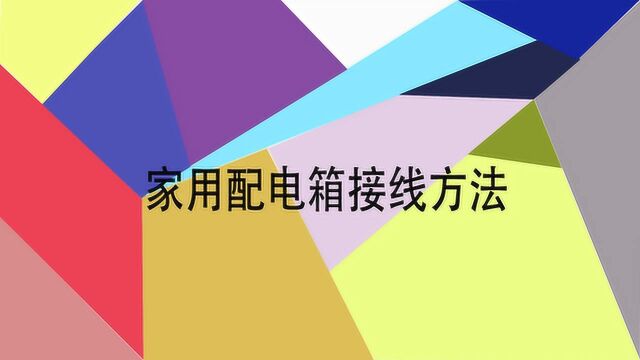 家用配电箱接线方法